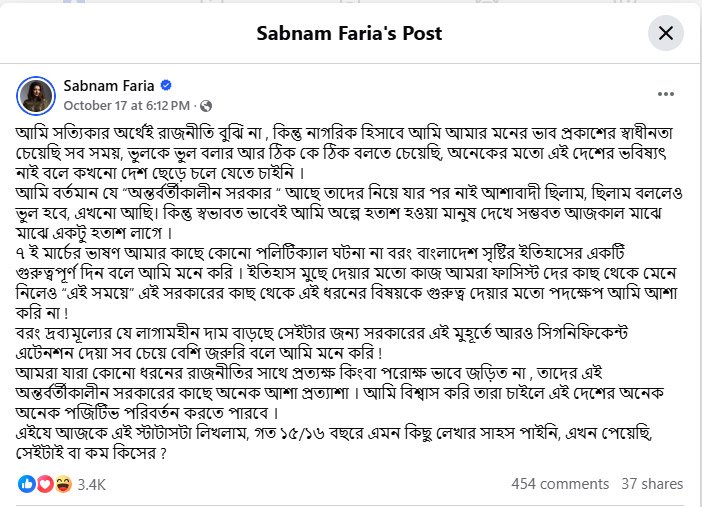 Sabnam Faria's Post

Sabnam Faria
October 17 at 6:12 PM ·

আমি সত্যিকার অর্থেই রাজনীতি বুঝি না , কিন্তু নাগরিক হিসাবে আমি আমার মনের ভাব প্রকাশের স্বাধীনতা চেয়েছি সব সময়, ভুলকে ভুল বলার আর ঠিক কে ঠিক বলতে চেয়েছি, অনেকের মতো এই দেশের ভবিষ্যৎ নাই বলে কখনো দেশ ছেড়ে চলে যেতে চাইনি ।
আমি বর্তমান যে "অন্তর্বর্তীকালীন সরকার " আছে তাদের নিয়ে যার পর নাই আশাবাদী ছিলাম, ছিলাম বললেও ভুল হবে, এখনো আছি। কিন্তু স্বভাবত ভাবেই আমি অল্পে হতাশ হওয়া মানুষ দেখে সম্ভবত আজকাল মাঝে মাঝে একটু হতাশ লাগে ।
৭ ই মার্চের ভাষণ আমার কাছে কোনো পলিটিক্যাল ঘটনা না বরং বাংলাদেশ সৃষ্টির ইতিহাসের একটি গুরুত্বপূর্ণ দিন বলে আমি মনে করি । ইতিহাস মুছে দেয়ার মতো কাজ আমরা ফাসিস্ট দের কাছ থেকে মেনে নিলেও "এই সময়ে" এই সরকারের কাছ থেকে এই ধরনের বিষয়কে গুরুত্ব দেয়ার মতো পদক্ষেপ আমি আশা করি না !
বরং দ্রব্যমূল্যের যে লাগামহীন দাম বাড়ছে সেইটার জন্য সরকারের এই মুহূর্তে আরও সিগনিফিকেন্ট এটেনশন দেয়া সব চেয়ে বেশি জরুরি বলে আমি মনে করি !
আমরা যারা কোনো ধরনের রাজনীতির সাথে প্রত্যক্ষ কিংবা পরোক্ষ ভাবে জড়িত না , তাদের এই অন্তর্বর্তীকালীন সরকারের কাছে অনেক আশা প্রত্যাশা । আমি বিশ্বাস করি তারা চাইলে এই দেশের অনেক অনেক পজিটিভ পরিবর্তন করতে পারবে ।
এইযে আজকে এই স্টাটাসটা লিখলাম, গত ১৫/১৬ বছরে এমন কিছু লেখার সাহস পাইনি, এখন পেয়েছি, সেইটাই বা কম কিসের ?

3.4K
454 comments 37 shares